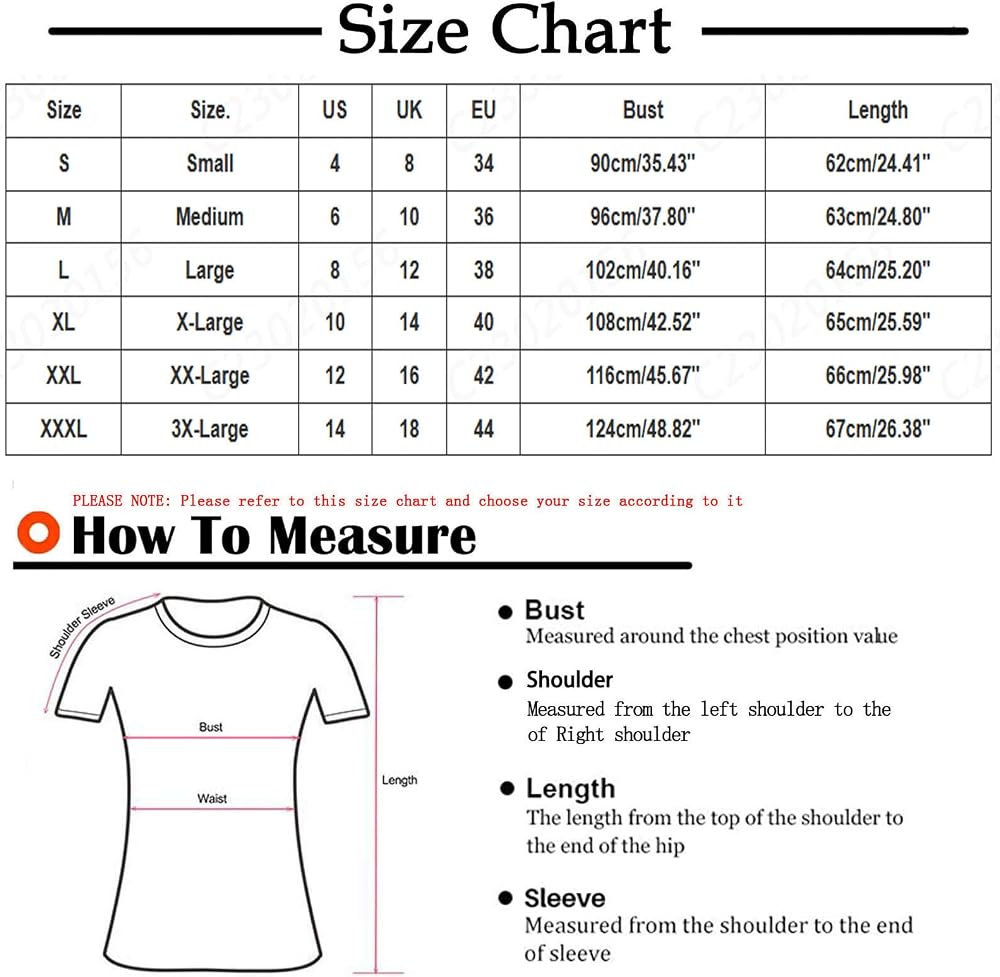 Size Chart

| Size | Size. | US | UK | EU | Bust | Length |
|---|---|---|---|---|---|---|
| S | Small | 4 | 8 | 34 | 90cm/35.43" | 62cm/24.41" |
| M | Medium | 6 | 10 | 36 | 96cm/37.80" | 63cm/24.80" |
| L | Large | 8 | 12 | 38 | 102cm/40.16" | 64cm/25.20" |
| XL | X-Large | 10 | 14 | 40 | 108cm/42.52" | 65cm/25.59" |
| XXL | XX-Large | 12 | 16 | 42 | 116cm/45.67" | 66cm/25.98" |
| XXXL | 3X-Large | 14 | 18 | 44 | 124cm/48.82" | 67cm/26.38" |

PLEASE NOTE: Please refer to this size chart and choose your size according to it

How To Measure

Shoulder Sleeve

Bust

Waist

Length

Bust
Measured around the chest position value

Shoulder
Measured from the left shoulder to the of Right shoulder

Length
The length from the top of the shoulder to the end of the hip

Sleeve
Measured from the shoulder to the end of sleeve